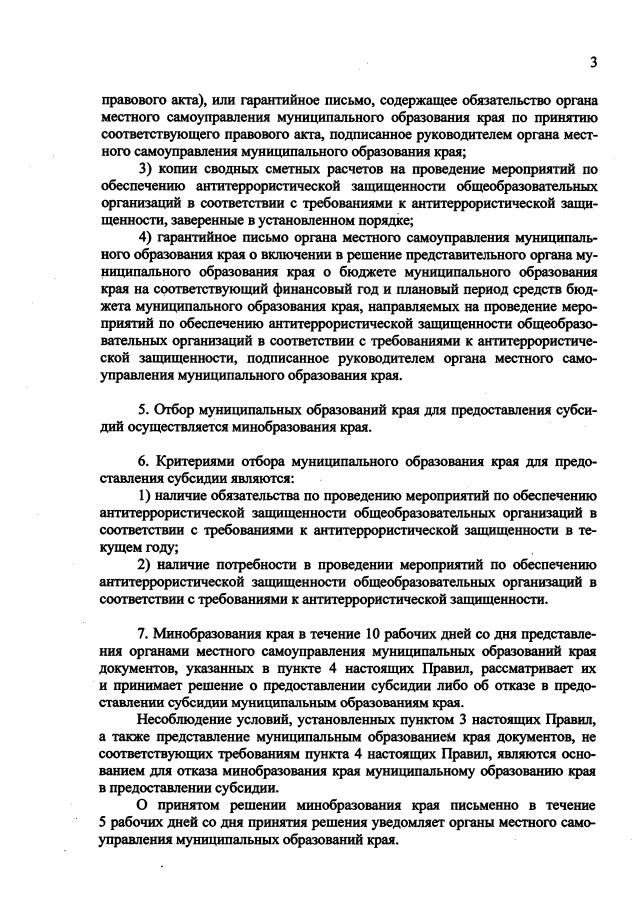 3

правового акта), или гарантийное письмо, содержащее обязательство органа местного самоуправления муниципального образования края по принятию соответствующего правового акта, подписанное руководителем органа местного самоуправления муниципального образования края;

3) копии сводных сметных расчетов на проведение мероприятий по обеспечению антитеррористической защищенности общеобразовательных организаций в соответствии с требованиями к антитеррористической защищенности, заверенные в установленном порядке;

4) гарантийное письмо органа местного самоуправления муниципального образования края о включении в решение представительного органа муниципального образования края о бюджете муниципального образования края на соответствующий финансовый год и плановый период средств бюджета муниципального образования края, направляемых на проведение мероприятий по обеспечению антитеррористической защищенности общеобразовательных организаций в соответствии с требованиями к антитеррористической защищенности, подписанное руководителем органа местного самоуправления муниципального образования края.

5. Отбор муниципальных образований края для предоставления субсидий осуществляется минобразования края.

6. Критериями отбора муниципального образования края для предоставления субсидии являются:

1) наличие обязательства по проведению мероприятий по обеспечению антитеррористической защищенности общеобразовательных организаций в соответствии с требованиями к антитеррористической защищенности в текущем году;

2) наличие потребности в проведении мероприятий по обеспечению антитеррористической защищенности общеобразовательных организаций в соответствии с требованиями к антитеррористической защищенности.

7. Минобразования края в течение 10 рабочих дней со дня представления органами местного самоуправления муниципальных образований края документов, указанных в пункте 4 настоящих Правил, рассматривает их и принимает решение о предоставлении субсидии либо об отказе в предоставлении субсидии муниципальным образованиям края.

Несоблюдение условий, установленных пунктом 3 настоящих Правил, а также представление муниципальным образованием края документов, не соответствующих требованиям пункта 4 настоящих Правил, являются основанием для отказа минобразования края муниципальному образованию края в предоставлении субсидии.

О принятом решении минобразования края письменно в течение 5 рабочих дней со дня принятия решения уведомляет органы местного самоуправления муниципальных образований края.